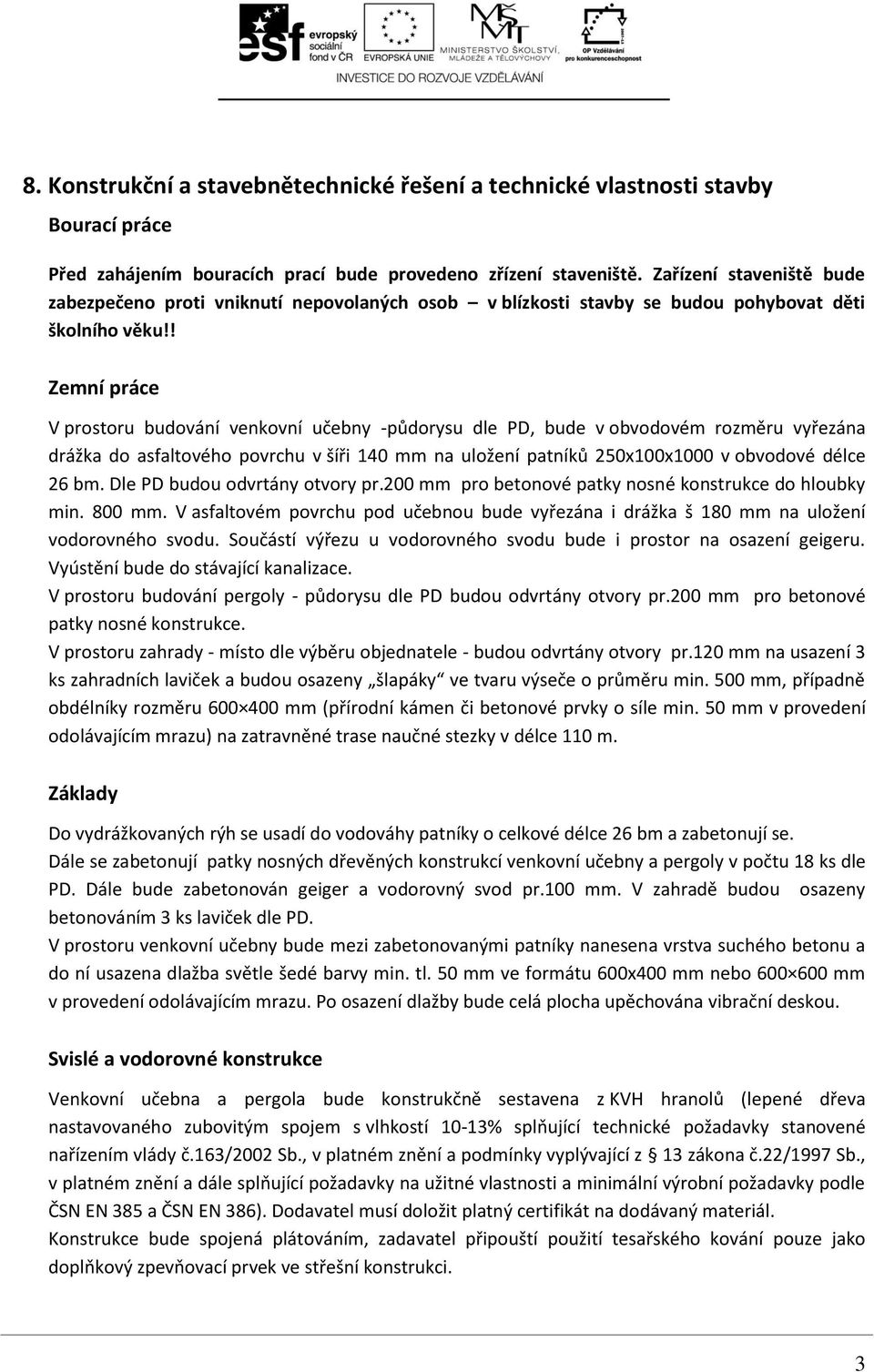 esf evropský sociální fond v ČR EVROPSKÁ UNIE MINISTERSTVO ŠKOLSTVÍ, MLÁDEŽE A TĚLOVÝCHOVY OP Vzdělávání pro konkurenceschopnost
INVESTICE DO ROZVOJE VZDĚLÁVÁNÍ

8. Konstrukční a stavebnětechnické řešení a technické vlastnosti stavby

Bourací práce

Před zahájením bouracích prací bude provedeno zřízení staveniště. Zařízení staveniště bude zabezpečeno proti vniknutí nepovolaných osob – v blízkosti stavby se budou pohybovat děti školního věku!!

Zemní práce

V prostoru budování venkovní učebny -půdorysu dle PD, bude v obvodovém rozměru vyřezána drážka do asfaltového povrchu v šíři 140 mm na uložení patníků 250x100x1000 v obvodové délce 26 bm. Dle PD budou odvrtány otvory pr.200 mm pro betonové patky nosné konstrukce do hloubky min. 800 mm. V asfaltovém povrchu pod učebnou bude vyřezána i drážka š 180 mm na uložení vodorovného svodu. Součástí výřezu u vodorovného svodu bude i prostor na osazení geigeru. Vyústění bude do stávající kanalizace.
V prostoru budování pergoly - půdorysu dle PD budou odvrtány otvory pr.200 mm pro betonové patky nosné konstrukce.
V prostoru zahrady - místo dle výběru objednatele - budou odvrtány otvory pr.120 mm na usazení 3 ks zahradních laviček a budou osazeny „šlapáky“ ve tvaru výseče o průměru min. 500 mm, případně obdélníky rozměru 600×400 mm (přírodní kámen či betonové prvky o síle min. 50 mm v provedení odolávajícím mrazu) na zatravněné trase naučné stezky v délce 110 m.

Základy

Do vydrážkovaných rýh se usadí do vodováhy patníky o celkové délce 26 bm a zabetonují se.
Dále se zabetonují patky nosných dřevěných konstrukcí venkovní učebny a pergoly v počtu 18 ks dle PD. Dále bude zabetonován geiger a vodorovný svod pr.100 mm. V zahradě budou osazeny betonováním 3 ks laviček dle PD.
V prostoru venkovní učebny bude mezi zabetonovanými patníky nanesena vrstva suchého betonu a do ní usazena dlažba světle šedé barvy min. tl. 50 mm ve formátu 600x400 mm nebo 600×600 mm v provedení odolávajícím mrazu. Po osazení dlažby bude celá plocha upěchována vibrační deskou.

Svislé a vodorovné konstrukce

Venkovní učebna a pergola bude konstrukčně sestavena z KVH hranolů (lepené dřeva nastavovaného zubovitým spojem s vlhkostí 10-13% splňující technické požadavky stanovené nařízením vlády č.163/2002 Sb., v platném znění a podmínky vyplývající z § 13 zákona č.22/1997 Sb., v platném znění a dále splňující požadavky na užitné vlastnosti a minimální výrobní požadavky podle ČSN EN 385 a ČSN EN 386). Dodavatel musí doložit platný certifikát na dodávaný materiál.
Konstrukce bude spojená plátováním, zadavatel připouští použití tesařského kování pouze jako doplňkový zpevňovací prvek ve střešní konstrukci.

3